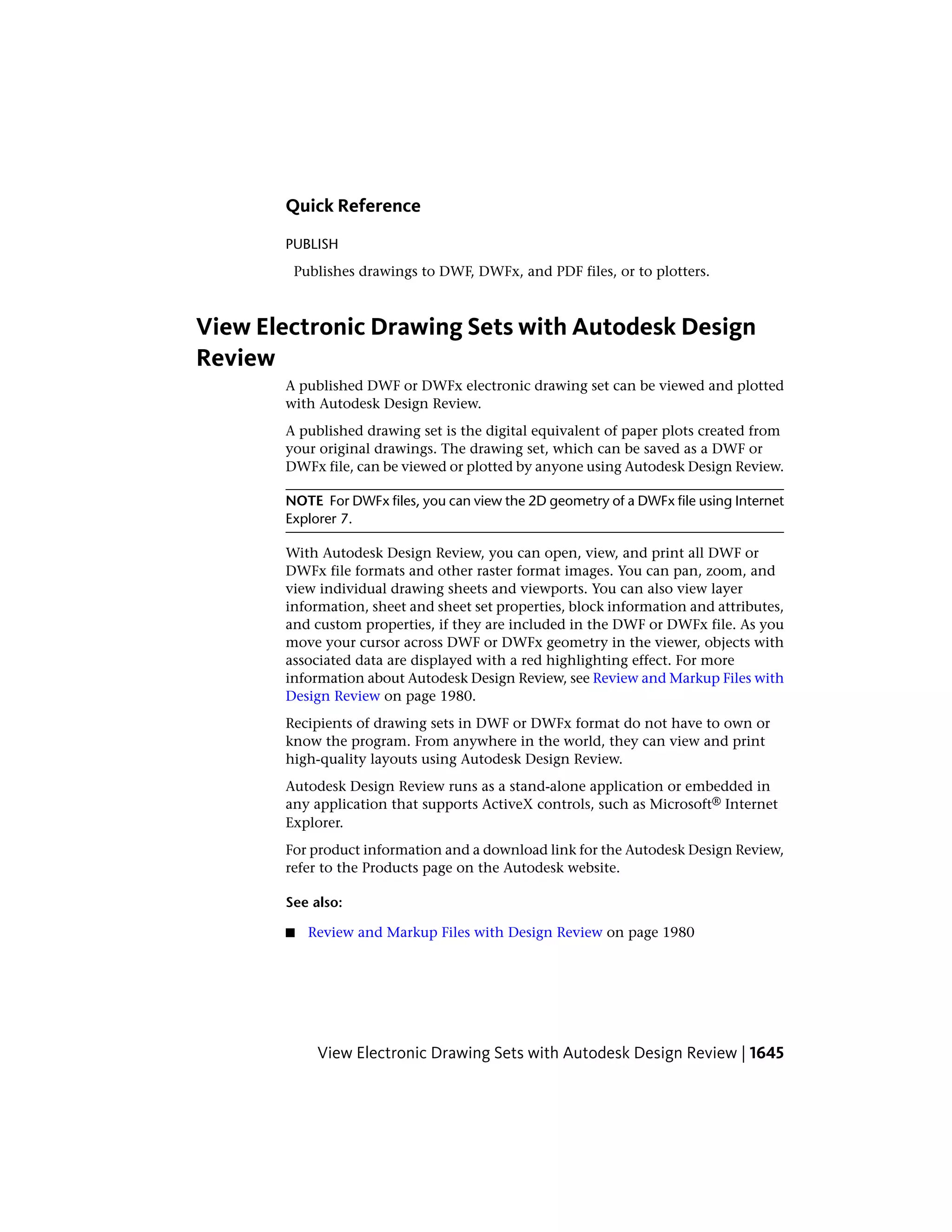 Quick Reference

PUBLISH

Publishes drawings to DWF, DWFx, and PDF files, or to plotters.

View Electronic Drawing Sets with Autodesk Design Review

A published DWF or DWFx electronic drawing set can be viewed and plotted with Autodesk Design Review.

A published drawing set is the digital equivalent of paper plots created from your original drawings. The drawing set, which can be saved as a DWF or DWFx file, can be viewed or plotted by anyone using Autodesk Design Review.

NOTE For DWFx files, you can view the 2D geometry of a DWFx file using Internet Explorer 7.

With Autodesk Design Review, you can open, view, and print all DWF or DWFx file formats and other raster format images. You can pan, zoom, and view individual drawing sheets and viewports. You can also view layer information, sheet and sheet set properties, block information and attributes, and custom properties, if they are included in the DWF or DWFx file. As you move your cursor across DWF or DWFx geometry in the viewer, objects with associated data are displayed with a red highlighting effect. For more information about Autodesk Design Review, see Review and Markup Files with Design Review on page 1980.

Recipients of drawing sets in DWF or DWFx format do not have to own or know the program. From anywhere in the world, they can view and print high-quality layouts using Autodesk Design Review.

Autodesk Design Review runs as a stand-alone application or embedded in any application that supports ActiveX controls, such as Microsoft® Internet Explorer.

For product information and a download link for the Autodesk Design Review, refer to the Products page on the Autodesk website.

See also:

■ Review and Markup Files with Design Review on page 1980

View Electronic Drawing Sets with Autodesk Design Review | 1645